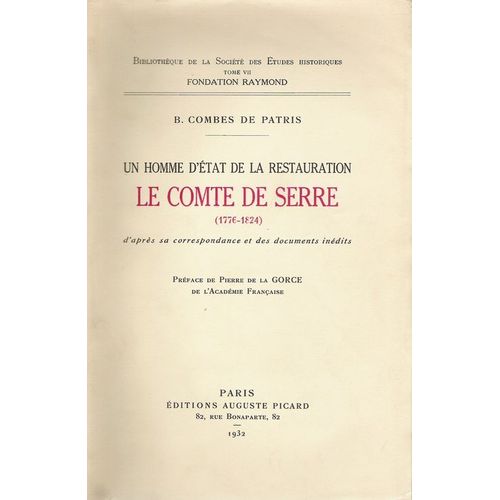 Bibliothèque de la Société des Etudes historiques
Tome VII
FONDATION RAYMOND

B. COMBES DE PATRIS

UN HOMME D'ÉTAT DE LA RESTAURATION
LE COMTE DE SERRE
(1776-1824)
d'après sa correspondance et des documents inédits

Préface de Pierre de la GORCE
de l'Académie Française

PARIS
ÉDITIONS AUGUSTE PICARD
82, rue Bonaparte, 82
1932